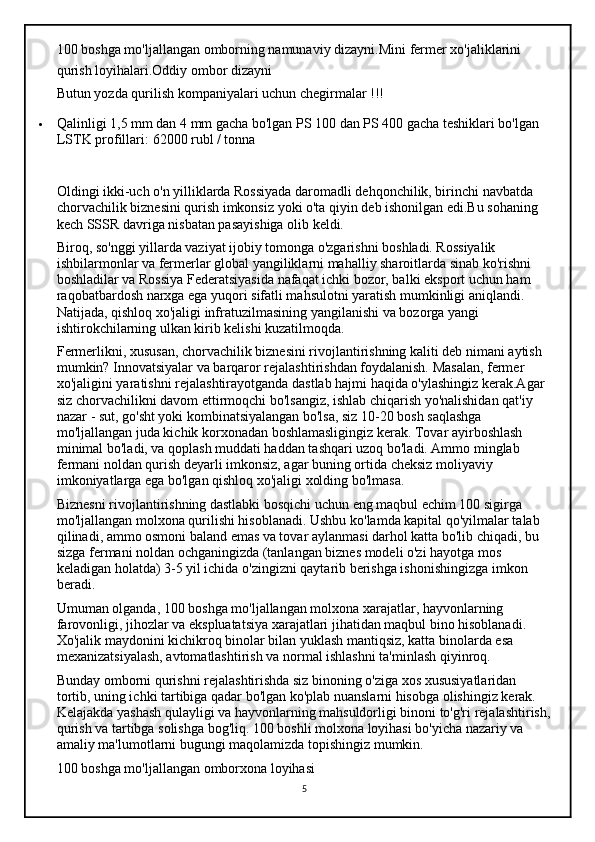 100 boshga mo'ljallangan omborning namunaviy dizayni.Mini fermer xo'jaliklarini qurish loyihalari.Oddiy ombor dizayni

Butun yozda qurilish kompaniyalari uchun chegirmalar !!!

• Qalinligi 1,5 mm dan 4 mm gacha bo'lgan PS 100 dan PS 400 gacha teshiklari bo'lgan LSTK profillari: 62000 rubl / tonna

Oldingi ikki-uch o'n yilliklarda Rossiyada daromadli dehqonchilik, birinchi navbatda chorvachilik biznesini qurish imkonsiz yoki o'ta qiyin deb ishonilgan edi.Bu sohaning kech SSSR davriga nisbatan pasayishiga olib keldi.

Biroq, so'nggi yillarda vaziyat ijobiy tomonga o'zgarishni boshladi. Rossiyalik ishbilarmonlar va fermerlar global yangiliklarni mahalliy sharoitlarda sinab ko'rishni boshladilar va Rossiya Federatsiyasida nafaqat ichki bozor, balki eksport uchun ham raqobatbardosh narxga ega yuqori sifatli mahsulotni yaratish mumkinligi aniqlandi. Natijada, qishloq xo'jaligi infratuzilmasining yangilanishi va bozorga yangi ishtirokchilarning ulkan kirib kelishi kuzatilmoqda.

Fermerlikni, xususan, chorvachilik biznesini rivojlantirishning kaliti deb nimani aytish mumkin? Innovatsiyalar va barqaror rejalashtirishdan foydalanish. Masalan, fermer xo'jaligini yaratishni rejalashtirayotganda dastlab hajmi haqida o'ylashingiz kerak.Agar siz chorvachilikni davom ettirmoqchi bo'lsangiz, ishlab chiqarish yo'nalishidan qat'iy nazar - sut, go'sht yoki kombinatsiyalangan bo'lsa, siz 10-20 bosh saqlashga mo'ljallangan juda kichik korxonadan boshlamasligingiz kerak. Tovar ayirboshlash minimal bo'ladi, va qoplash muddati haddan tashqari uzoq bo'ladi. Ammo minglab fermani noldan qurish deyarli imkonsiz, agar buning ortida cheksiz moliyaviy imkoniyatlarga ega bo'lgan qishloq xo'jaligi xolding bo'lmasa.

Biznesni rivojlantirishning dastlabki bosqichi uchun eng maqbul echim 100 sigirga mo'ljallangan molxona qurilishi hisoblanadi. Ushbu ko'lamda kapital qo'yilmalar talab qilinadi, ammo osmoni baland emas va tovar aylanmasi darhol katta bo'lib chiqadi, bu sizga fermani noldan ochganingizda (tanlangan biznes modeli o'zi hayotga mos keladigan holatda) 3-5 yil ichida o'zingizni qaytarib berishga ishonishingizga imkon beradi.

Umuman olganda, 100 boshga mo'ljallangan molxona xarajatlar, hayvonlarning farovonligi, jihozlar va ekspluatatsiya xarajatlari jihatidan maqbul bino hisoblanadi. Xo'jalik maydonini kichikroq binolar bilan yuklash mantiqsiz, katta binolarda esa mexanizatsiyalash, avtomatlashtirish va normal ishlashni ta'minlash qiyinroq.

Bunday omborni qurishni rejalashtirishda siz binoning o'ziga xos xususiyatlaridan tortib, uning ichki tartibiga qadar bo'lgan ko'plab nuanslarni hisobga olishingiz kerak. Kelajakda yashash qulayligi va hayvonlarning mahsuldorligi binoni to'g'ri rejalashtirish, qurish va tartibga solishga bog'liq. 100 boshli molxona loyihasi bo'yicha nazariy va amaliy ma'lumotlarni bugungi maqolamizda topishingiz mumkin.

100 boshga mo'ljallangan omborxona loyihasi

5